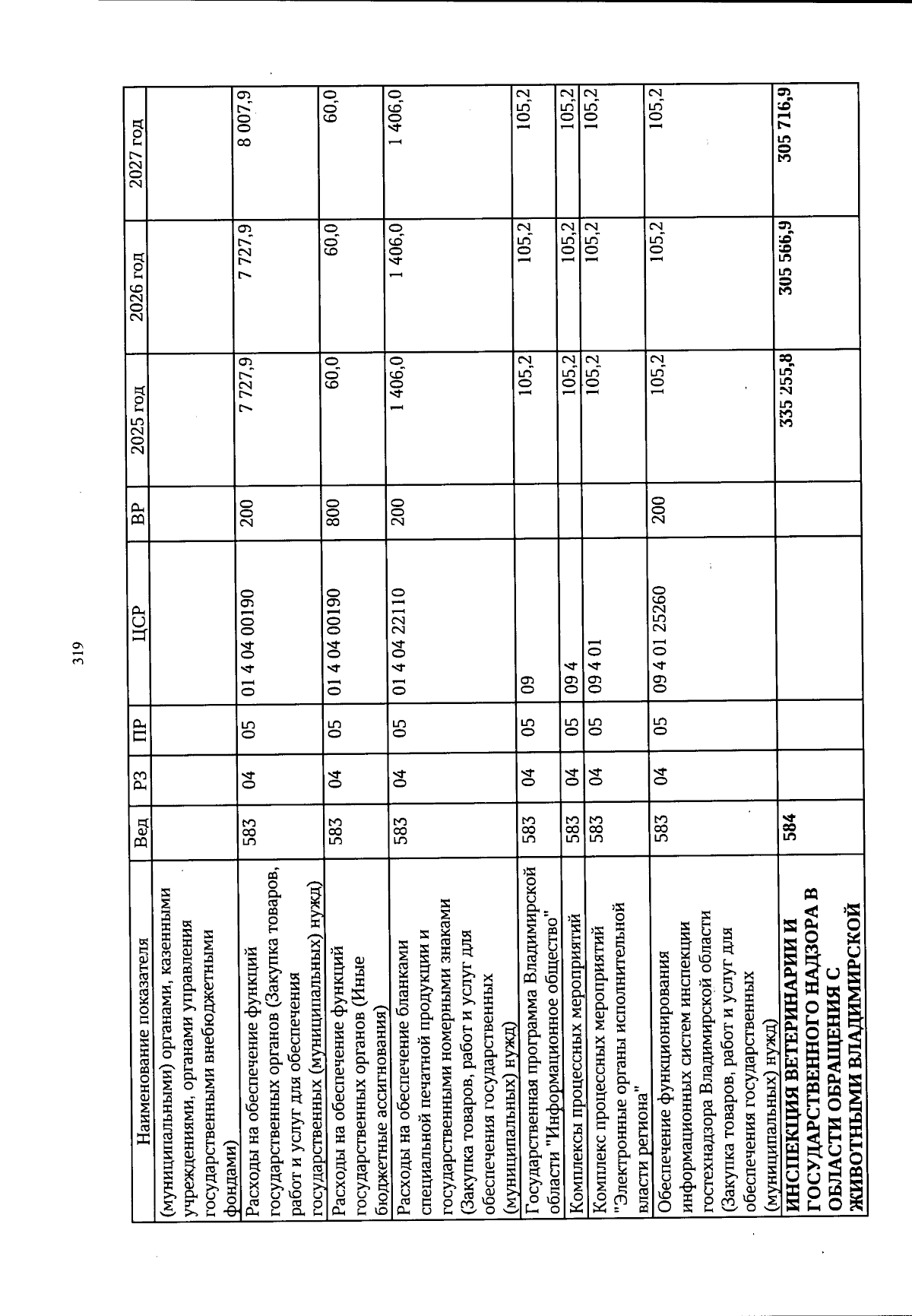 319

| Наименование показателя | Вед | РЗ | ПР | ЦСР | ВР | 2025 год | 2026 год | 2027 год |
|---|---|---|---|---|---|---|---|---|
| (муниципальными) органами, казенными учреждениями, органами управления государственными внебюджетными фондами) | | | | | | | | |
| Расходы на обеспечение функций государственных органов (Закупка товаров, работ и услуг для обеспечения государственных (муниципальных) нужд) | 583 | 04 | 05 | 01 4 04 00190 | 200 | 7 727,9 | 7 727,9 | 8 007,9 |
| Расходы на обеспечение функций государственных органов (Иные бюджетные ассигнования) | 583 | 04 | 05 | 01 4 04 00190 | 800 | 60,0 | 60,0 | 60,0 |
| Расходы на обеспечение бланками специальной печатной продукции и государственными номерными знаками (Закупка товаров, работ и услуг для обеспечения государственных (муниципальных) нужд) | 583 | 04 | 05 | 01 4 04 22110 | 200 | 1 406,0 | 1 406,0 | 1 406,0 |
| Государственная программа Владимирской области "Информационное общество" | 583 | 04 | 05 | 09 | | 105,2 | 105,2 | 105,2 |
| Комплексы процессных мероприятий | 583 | 04 | 05 | 09 4 | | 105,2 | 105,2 | 105,2 |
| Комплекс процессных мероприятий "Электронные органы исполнительной власти региона" | 583 | 04 | 05 | 09 4 01 | | 105,2 | 105,2 | 105,2 |
| Обеспечение функционирования информационных систем инспекции гостехнадзора Владимирской области (Закупка товаров, работ и услуг для обеспечения государственных (муниципальных) нужд) | 583 | 04 | 05 | 09 4 01 25260 | 200 | 105,2 | 105,2 | 105,2 |
| ИНСПЕКЦИЯ ВЕТЕРИНАРИИ И ГОСУДАРСТВЕННОГО НАДЗОРА В ОБЛАСТИ ОБРАЩЕНИЯ С ЖИВОТНЫМИ ВЛАДИМИРСКОЙ | 584 | | | | | 335 255,8 | 305 566,9 | 305 716,9 |